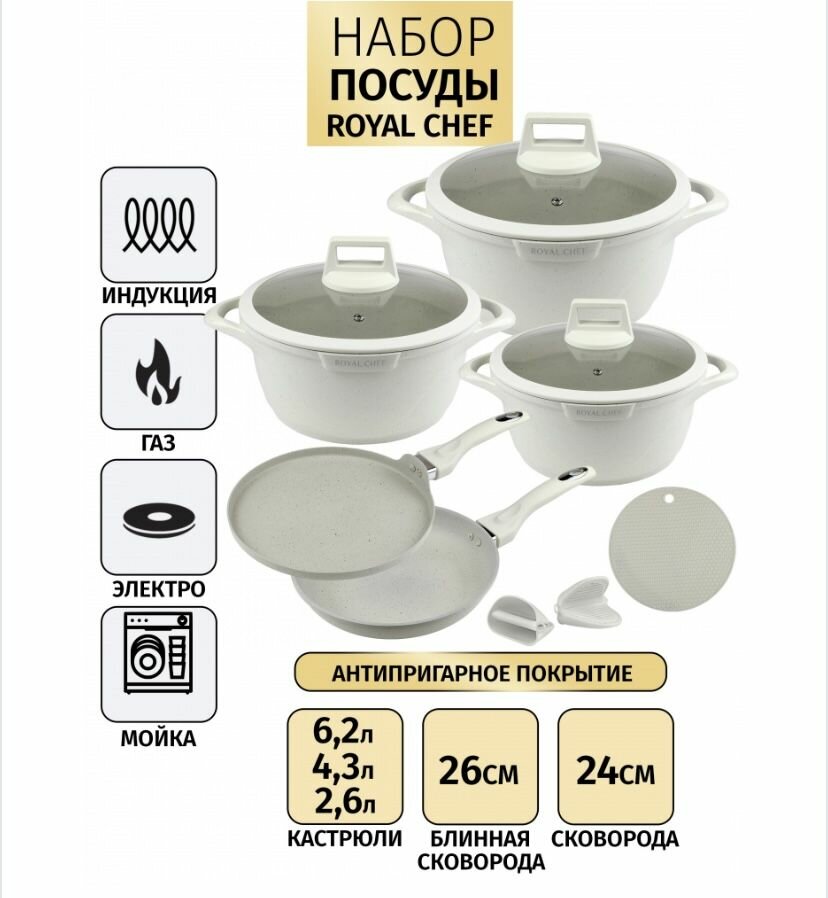 НАБОР
ПОСУДЫ
ROYAL CHEF

ИНДУКЦИЯ

ГАЗ

ЭЛЕКТРО

МОЙКА

ROYAL CHEF

ROYAL CHEF

ROYAL CHEF

АНТИПРИГАРНОЕ ПОКРЫТИЕ

6,2л
4,3л
2,6л

КАСТРЮЛИ

26см

БЛИННАЯ СКОВОРОДА

24см

СКОВОРОДА